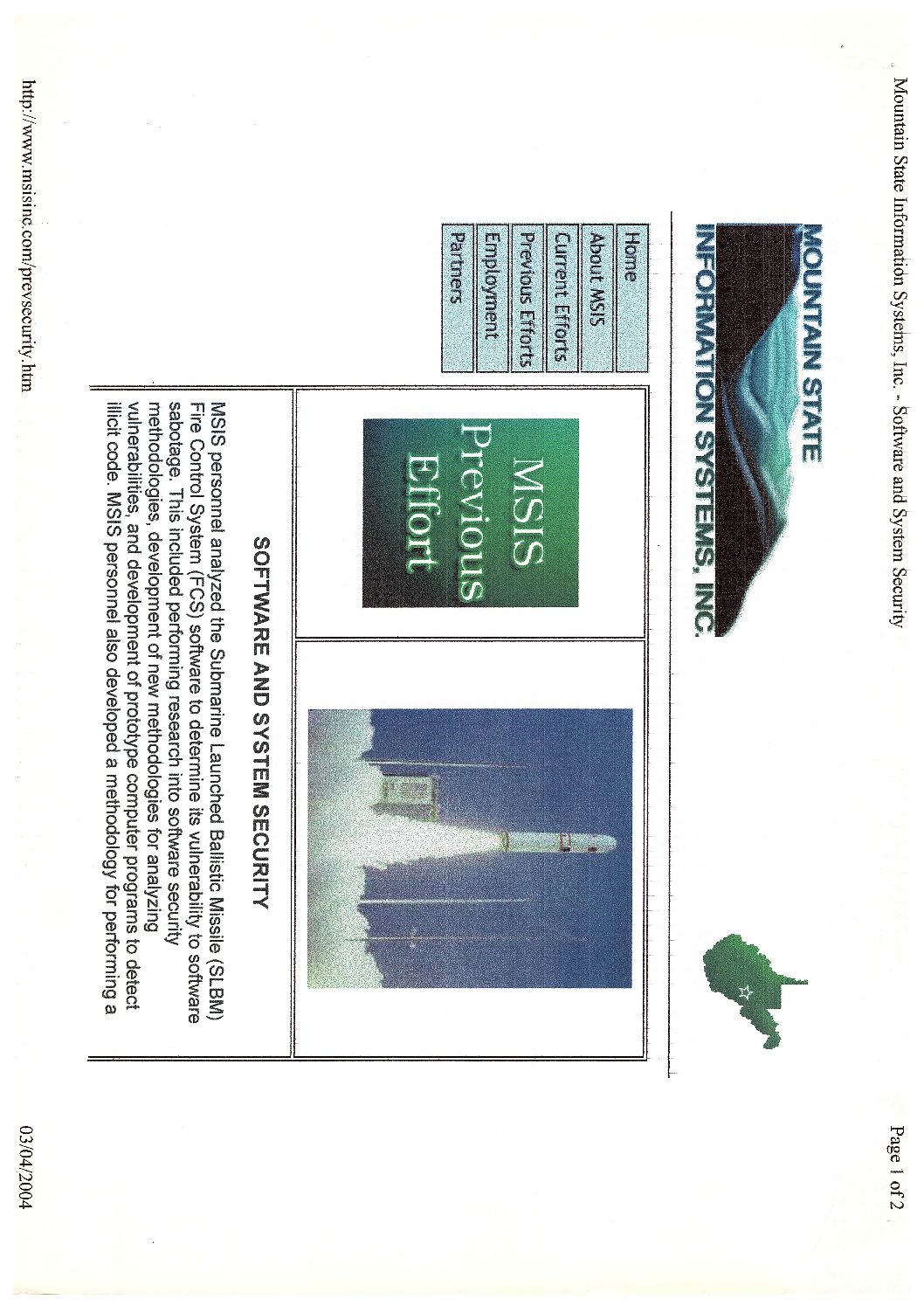 Mountain State Information Systems, Inc. - Software and System Security

Page 1 of 2

MOUNTAIN STATE
INFORMATION SYSTEMS, INC.

Home
About MSIS
Current Efforts
Previous Efforts
Employment
Partners

MSIS
Previous
Effort

SOFTWARE AND SYSTEM SECURITY

MSIS personnel analyzed the Submarine Launched Ballistic Missile (SLBM) Fire Control System (FCS) software to determine its vulnerability to software sabotage. This included performing research into software security methodologies, development of new methodologies for analyzing vulnerabilities, and development of prototype computer programs to detect illicit code. MSIS personnel also developed a methodology for performing a

http://www.msisinc.com/prevsecurity.htm

03/04/2004